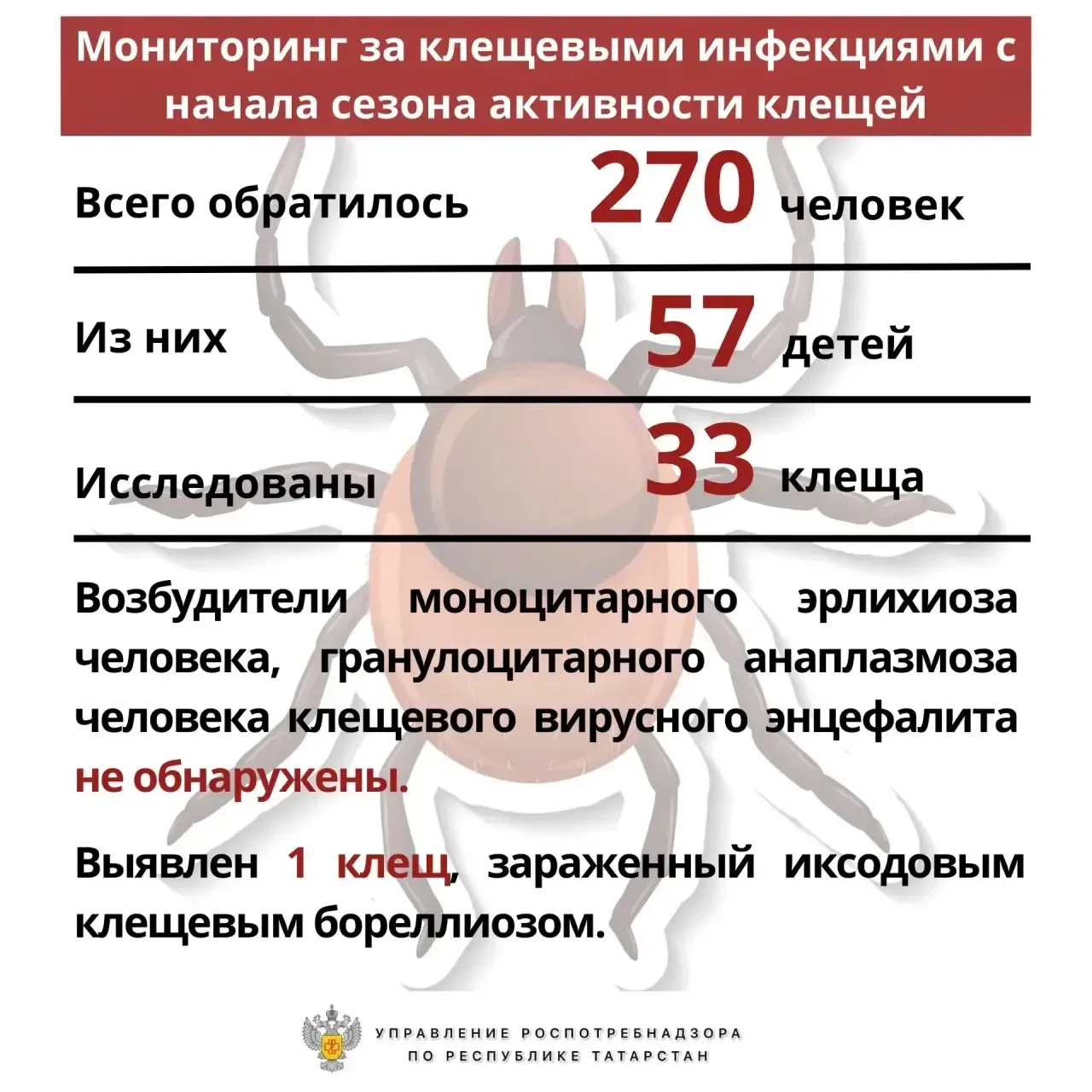 Мониторинг за клещевыми инфекциями с начала сезона активности клещей

Всего обратилось 270 человек

Из них 57 детей

Исследованы 33 клеща

Возбудители моноцитарного эрлихиоза человека, гранулоцитарного анаплазмоза человека клещевого вирусного энцефалита не обнаружены.

Выявлен 1 клещ, зараженный иксодовым клещевым бореллиозом.

УПРАВЛЕНИЕ РОСПОТРЕБНАДЗОРА
ПО РЕСПУБЛИКЕ ТАТАРСТАН